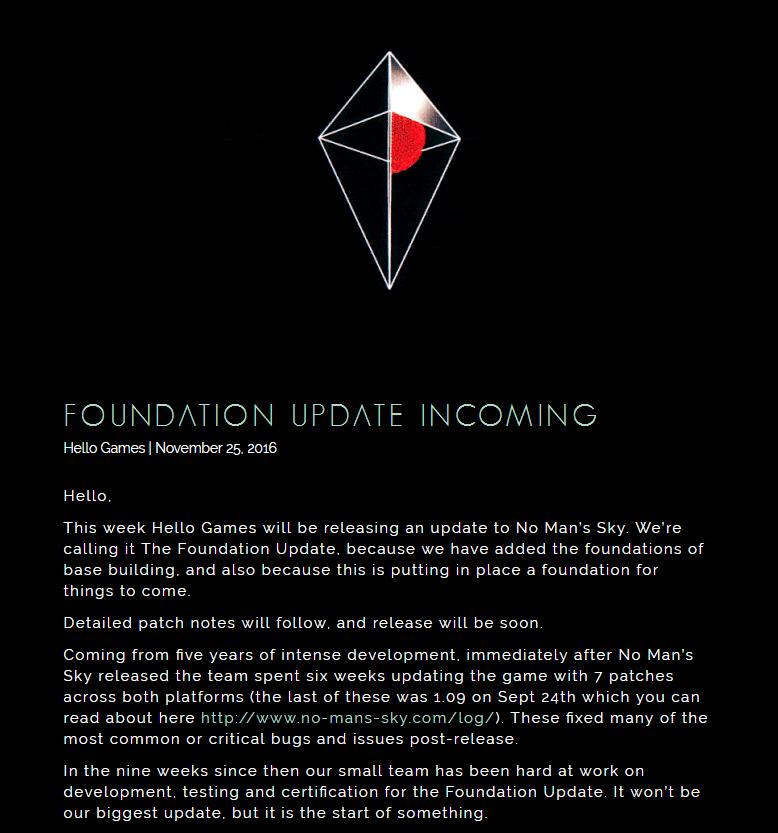 FOUNDATION UPDATE INCOMING

Hello Games | November 25, 2016

Hello,

This week Hello Games will be releasing an update to No Man's Sky. We're calling it The Foundation Update, because we have added the foundations of base building, and also because this is putting in place a foundation for things to come.

Detailed patch notes will follow, and release will be soon.

Coming from five years of intense development, immediately after No Man's Sky released the team spent six weeks updating the game with 7 patches across both platforms (the last of these was 1.09 on Sept 24th which you can read about here http://www.no-mans-sky.com/log/). These fixed many of the most common or critical bugs and issues post-release.

In the nine weeks since then our small team has been hard at work on development, testing and certification for the Foundation Update. It won't be our biggest update, but it is the start of something.